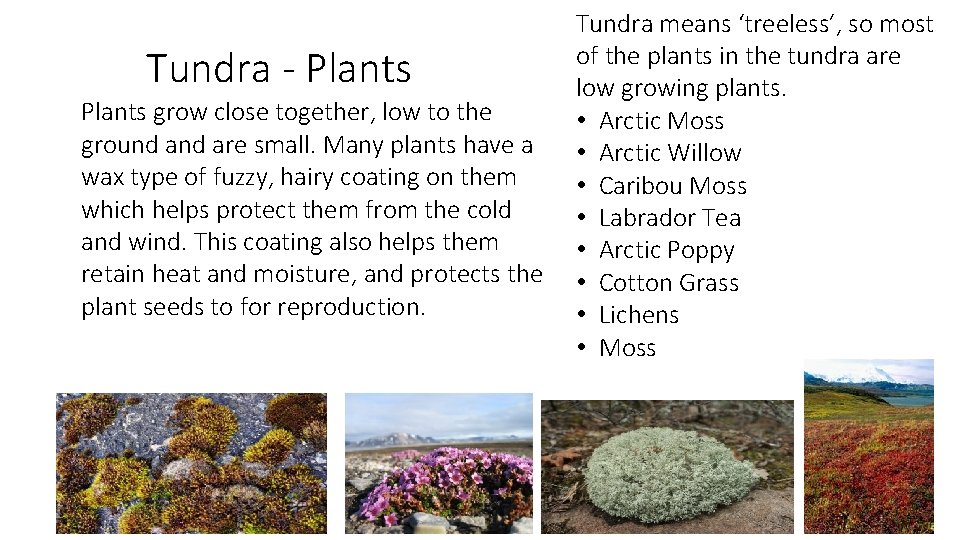 Tundra - Plants

Plants grow close together, low to the ground and are small. Many plants have a wax type of fuzzy, hairy coating on them which helps protect them from the cold and wind. This coating also helps them retain heat and moisture, and protects the plant seeds to for reproduction.

Tundra means 'treeless', so most of the plants in the tundra are low growing plants.
• Arctic Moss
• Arctic Willow
• Caribou Moss
• Labrador Tea
• Arctic Poppy
• Cotton Grass
• Lichens
• Moss